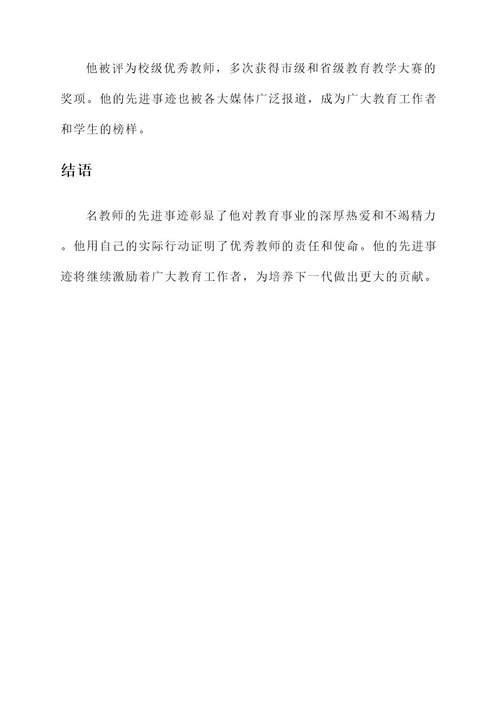 他被评为校级优秀教师，多次获得市级和省级教育教学大赛的奖项。他的先进事迹也被各大媒体广泛报道，成为广大教育工作者和学生的榜样。

结语

名教师的先进事迹彰显了他对教育事业的深厚热爱和不竭精力。他用自己的实际行动证明了优秀教师的责任和使命。他的先进事迹将继续激励着广大教育工作者，为培养下一代做出更大的贡献。